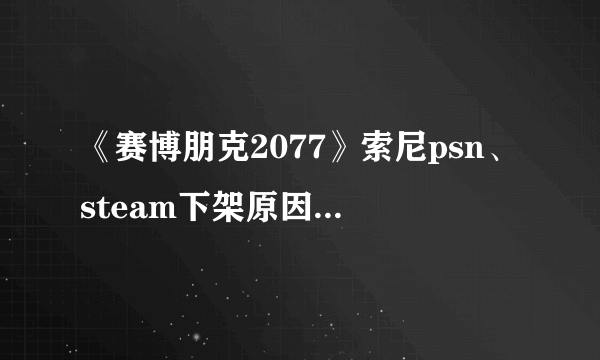 《赛博朋克2077》索尼psn、steam下架原因...